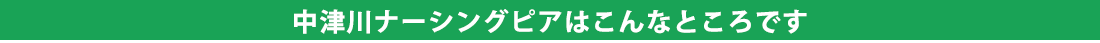 中津川ナーシングピアはこんなところです